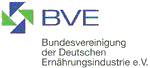 BVE

Bundesvereinigung der Deutschen Ernährungsindustrie e.V.